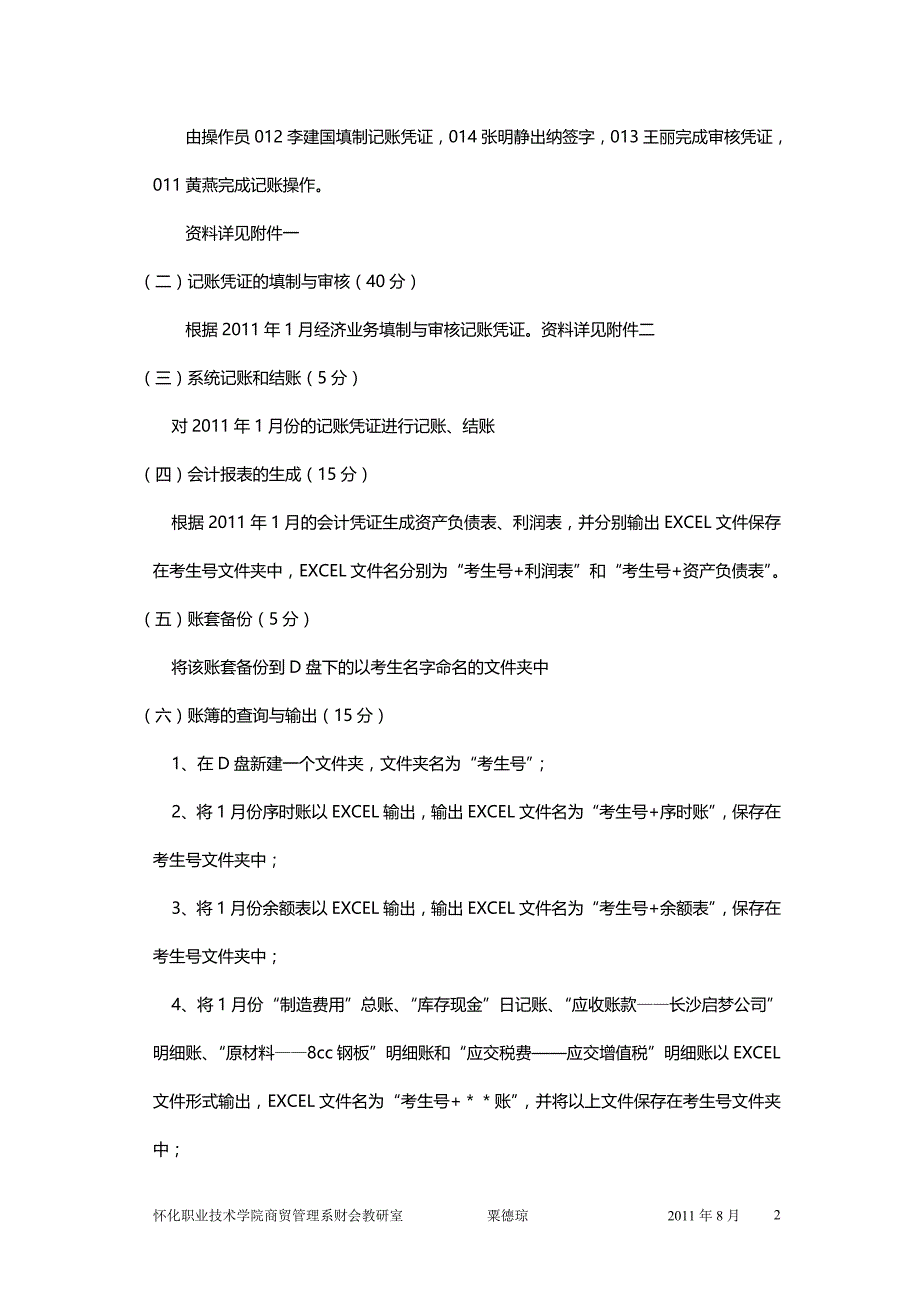 由操作员 012 李建国填制记账凭证，014 张明静出纳签字，013 王丽完成审核凭证，011 黄燕完成记账操作。

资料详见附件一

（二）记账凭证的填制与审核（40 分）

根据 2011 年 1 月经济业务填制与审核记账凭证。资料详见附件二

（三）系统记账和结账（5 分）

对 2011 年 1 月份的记账凭证进行记账、结账

（四）会计报表的生成（15 分）

根据 2011 年 1 月的会计凭证生成资产负债表、利润表，并分别输出 EXCEL 文件保存在考生号文件夹中，EXCEL 文件名分别为“考生号+利润表”和“考生号+资产负债表”。

（五）账套备份（5 分）

将该账套备份到 D 盘下的以考生名字命名的文件夹中

（六）账簿的查询与输出（15 分）

1、在 D 盘新建一个文件夹，文件夹名为“考生号”；

2、将 1 月份序时账以 EXCEL 输出，输出 EXCEL 文件名为“考生号+序时账”，保存在考生号文件夹中；

3、将 1 月份余额表以 EXCEL 输出，输出 EXCEL 文件名为“考生号+余额表”，保存在考生号文件夹中；

4、将 1 月份“制造费用”总账、“库存现金”日记账、“应收账款——长沙启梦公司”明细账、“原材料——8cc 钢板”明细账和“应交税费——应交增值税”明细账以 EXCEL 文件形式输出，EXCEL 文件名为“考生号+＊＊账”，并将以上文件保存在考生号文件夹中；

怀化职业技术学院商贸管理系财会教研室　　粟德琼　　2011 年 8 月　　2